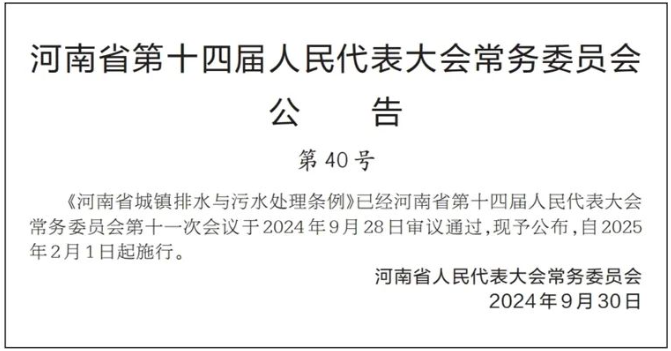 河南省第十四届人民代表大会常务委员会
公　告

第40号

《河南省城镇排水与污水处理条例》已经河南省第十四届人民代表大会常务委员会第十一次会议于2024年9月28日审议通过，现予公布，自2025年2月1日起施行。

河南省人民代表大会常务委员会
2024年9月30日